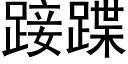 踥蹀